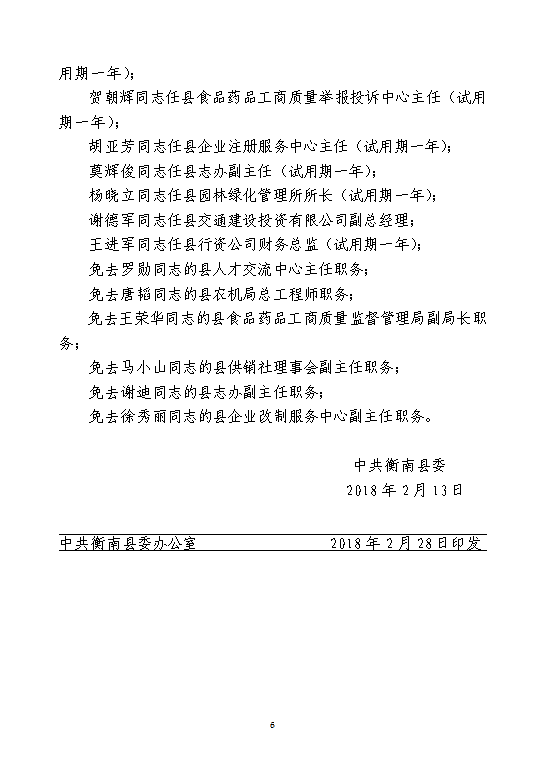 用期一年）；

贺朝辉同志任县食品药品工商质量举报投诉中心主任（试用期一年）；

胡亚芳同志任县企业注册服务中心主任（试用期一年）；

莫辉俊同志任县志办副主任（试用期一年）；

杨晓立同志任县园林绿化管理所所长（试用期一年）；

谢德军同志任县交通建设投资有限公司副总经理；

王进军同志任县行资公司财务总监（试用期一年）；

免去罗勋同志的县人才交流中心主任职务；

免去唐韬同志的县农机局总工程师职务；

免去王荣华同志的县食品药品工商质量监督管理局副局长职务；

免去马小山同志的县供销社理事会副主任职务；

免去谢迪同志的县志办副主任职务；

免去徐秀丽同志的县企业改制服务中心副主任职务。

中共衡南县委

2018年2月13日

中共衡南县委办公室　　2018年2月28日印发

6